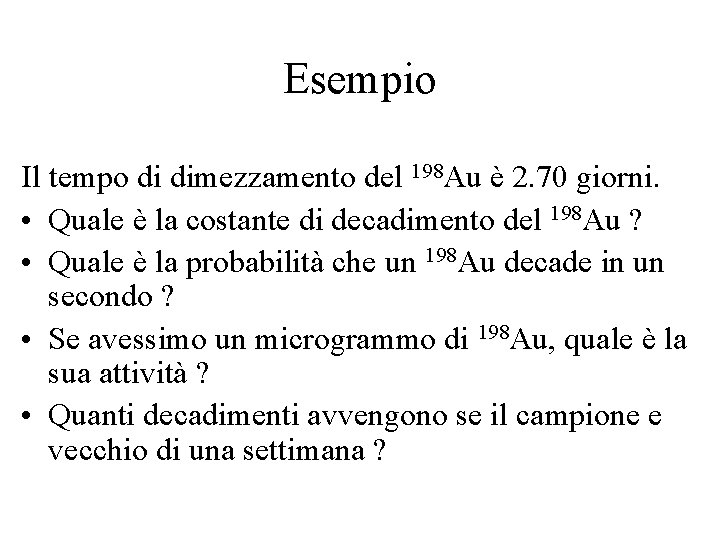 Esempio

Il tempo di dimezzamento del $^{198}$Au è 2.70 giorni.

• Quale è la costante di decadimento del $^{198}$Au ?

• Quale è la probabilità che un $^{198}$Au decade in un secondo ?

• Se avessimo un microgrammo di $^{198}$Au, quale è la sua attività ?

• Quanti decadimenti avvengono se il campione e vecchio di una settimana ?